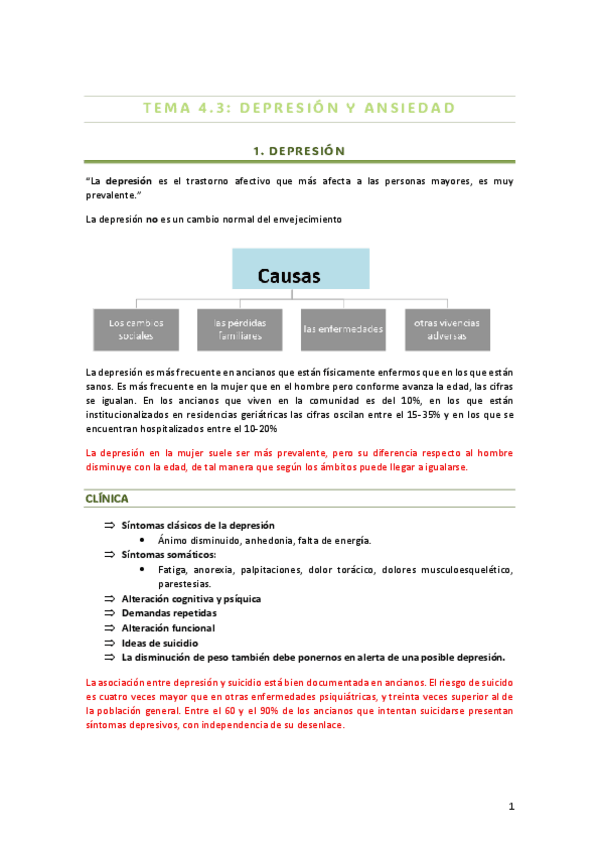 TEMA 4.3: DEPRESIÓN Y ANSIEDAD

1. DEPRESIÓN

"La depresión es el trastorno afectivo que más afecta a las personas mayores, es muy prevalente."

La depresión no es un cambio normal del envejecimiento

Causas

Los cambios sociales

las pérdidas familiares

las enfermedades

otras vivencias adversas

La depresión es más frecuente en ancianos que están físicamente enfermos que en los que están sanos. Es más frecuente en la mujer que en el hombre pero conforme avanza la edad, las cifras se igualan. En los ancianos que viven en la comunidad es del 10%, en los que están institucionalizados en residencias geriátricas las cifras oscilan entre el 15-35% y en los que se encuentran hospitalizados entre el 10-20%

La depresión en la mujer suele ser más prevalente, pero su diferencia respecto al hombre disminuye con la edad, de tal manera que según los ámbitos puede llegar a igualarse.

CLÍNICA

⇒ Síntomas clásicos de la depresión
• Ánimo disminuido, anhedonia, falta de energía.
⇒ Síntomas somáticos:
• Fatiga, anorexia, palpitaciones, dolor torácico, dolores musculoesquelético, parestesias.
⇒ Alteración cognitiva y psíquica
⇒ Demandas repetidas
⇒ Alteración funcional
⇒ Ideas de suicidio
⇒ La disminución de peso también debe ponernos en alerta de una posible depresión.

La asociación entre depresión y suicidio está bien documentada en ancianos. El riesgo de suicido es cuatro veces mayor que en otras enfermedades psiquiátricas, y treinta veces superior al de la población general. Entre el 60 y el 90% de los ancianos que intentan suicidarse presentan síntomas depresivos, con independencia de su desenlace.

1